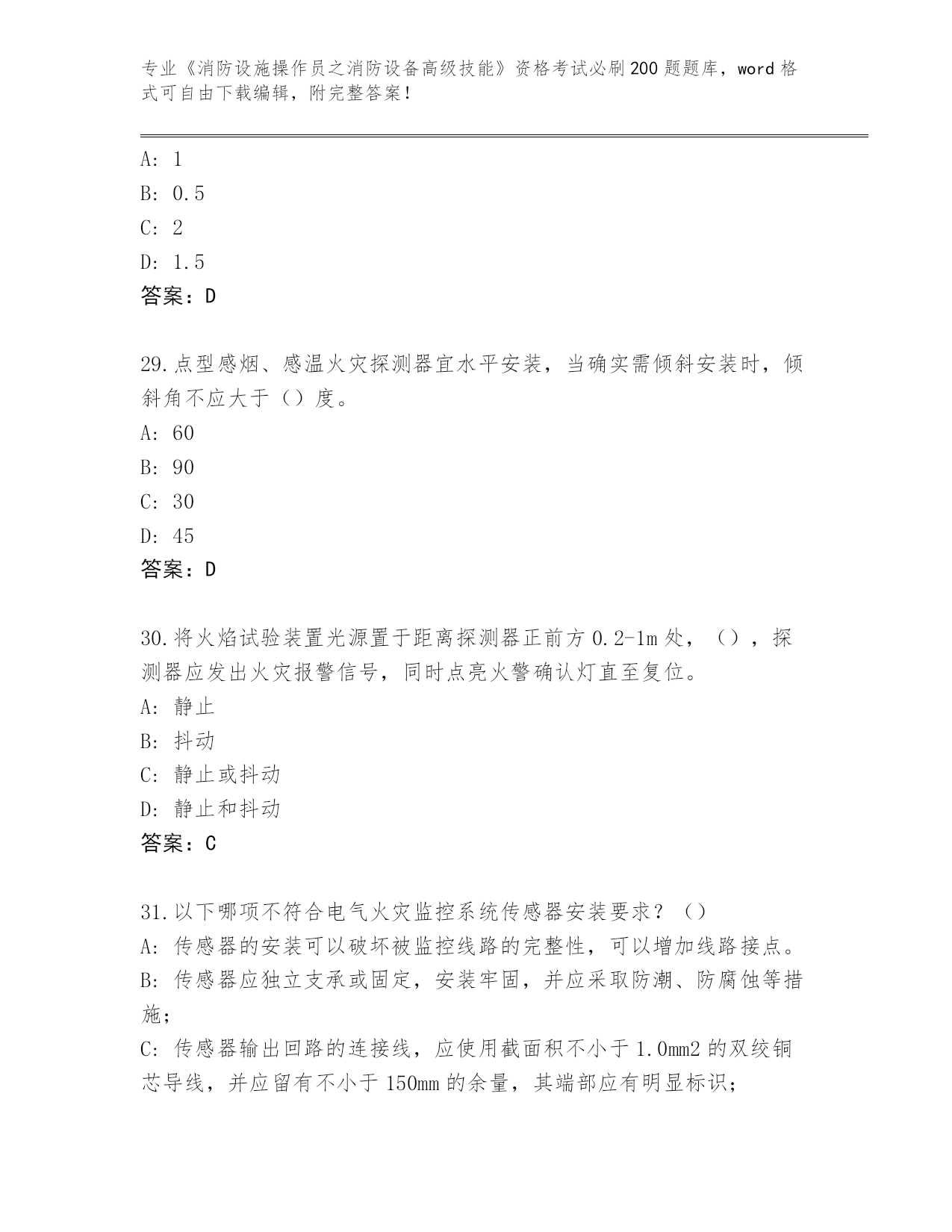 专业《消防设施操作员之消防设备高级技能》资格考试必刷200题题库，word格式可自由下载编辑，附完整答案！

A: 1
B: 0.5
C: 2
D: 1.5
答案：D

29.点型感烟、感温火灾探测器宜水平安装，当确实需倾斜安装时，倾斜角不应大于（）度。
A: 60
B: 90
C: 30
D: 45
答案：D

30.将火焰试验装置光源置于距离探测器正前方0.2-1m处，（），探测器应发出火灾报警信号，同时点亮火警确认灯直至复位。
A: 静止
B: 抖动
C: 静止或抖动
D: 静止和抖动
答案：C

31.以下哪项不符合电气火灾监控系统传感器安装要求？（）
A: 传感器的安装可以破坏被监控线路的完整性，可以增加线路接点。
B: 传感器应独立支承或固定，安装牢固，并应采取防潮、防腐蚀等措施；
C: 传感器输出回路的连接线，应使用截面积不小于1.0mm2的双绞铜芯导线，并应留有不小于150mm的余量，其端部应有明显标识；